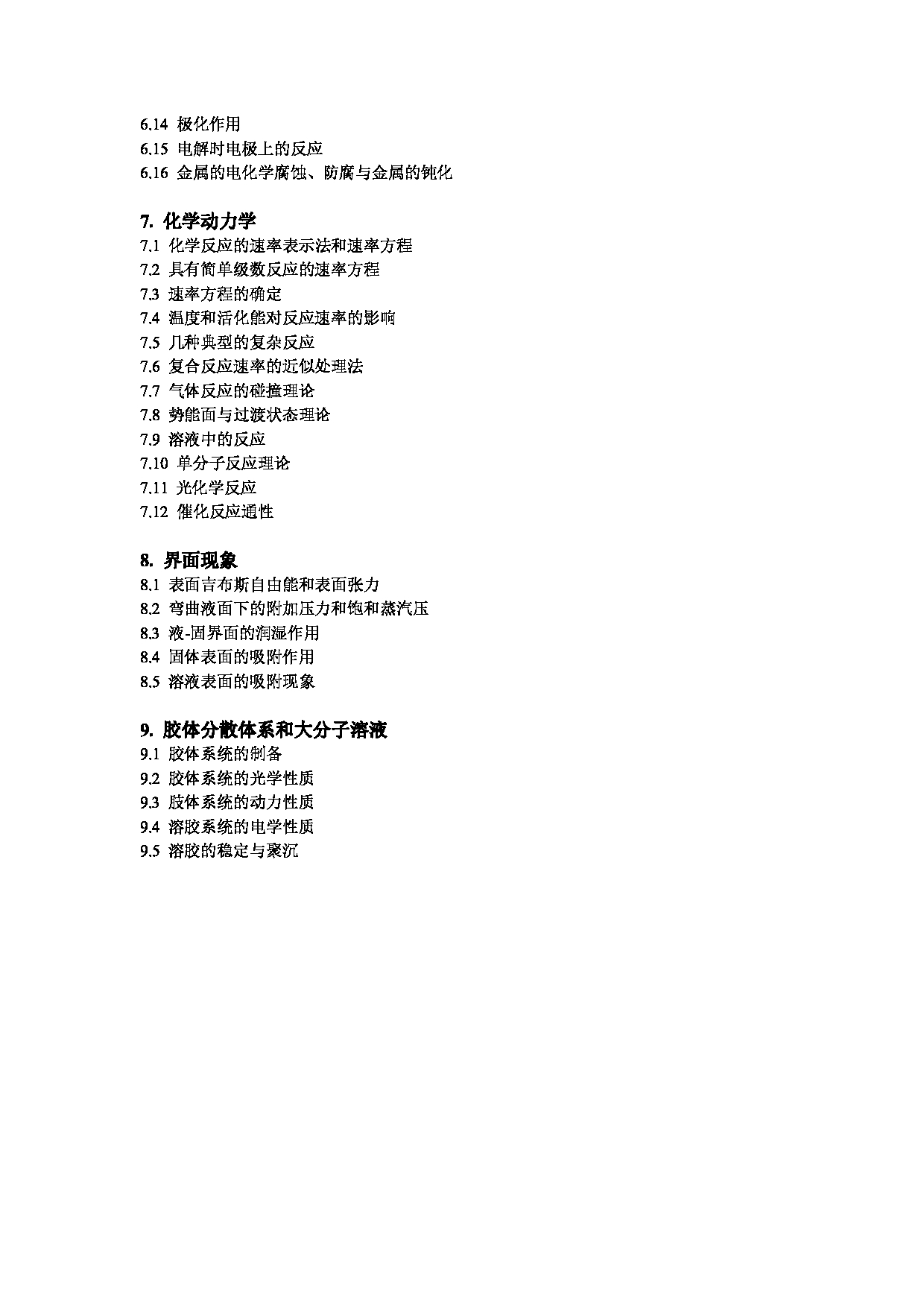 6.14 极化作用
6.15 电解时电极上的反应
6.16 金属的电化学腐蚀、防腐与金属的钝化

7. 化学动力学
7.1 化学反应的速率表示法和速率方程
7.2 具有简单级数反应的速率方程
7.3 速率方程的确定
7.4 温度和活化能对反应速率的影响
7.5 几种典型的复杂反应
7.6 复合反应速率的近似处理法
7.7 气体反应的碰撞理论
7.8 势能面与过渡状态理论
7.9 溶液中的反应
7.10 单分子反应理论
7.11 光化学反应
7.12 催化反应通性

8. 界面现象
8.1 表面吉布斯自由能和表面张力
8.2 弯曲液面下的附加压力和饱和蒸汽压
8.3 液-固界面的润湿作用
8.4 固体表面的吸附作用
8.5 溶液表面的吸附现象

9. 胶体分散体系和大分子溶液
9.1 胶体系统的制备
9.2 胶体系统的光学性质
9.3 胶体系统的动力性质
9.4 溶胶系统的电学性质
9.5 溶胶的稳定与聚沉